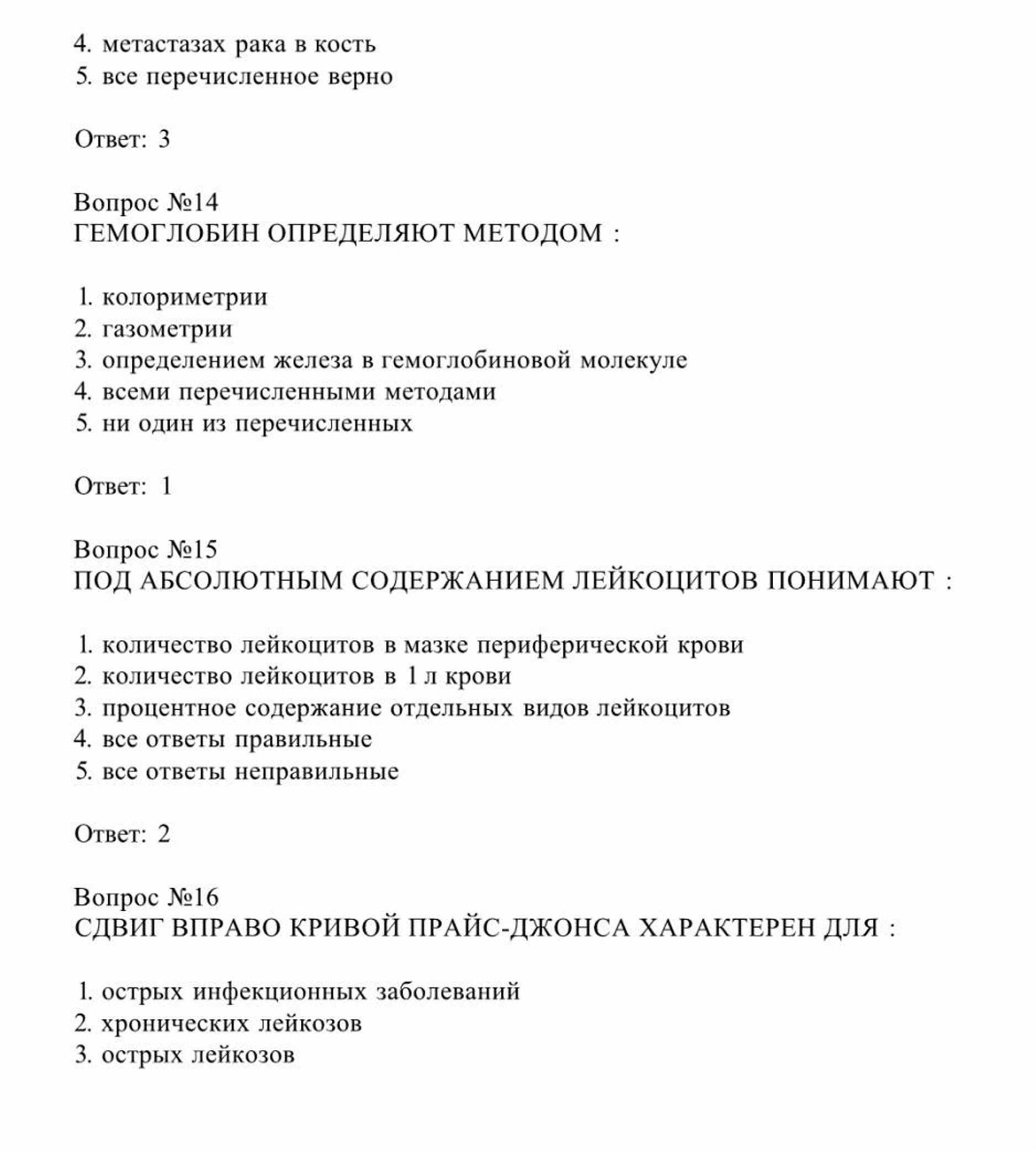 4. метастазах рака в кость
5. все перечисленное верно

Ответ: 3

Вопрос №14
ГЕМОГЛОБИН ОПРЕДЕЛЯЮТ МЕТОДОМ :

1. колориметрии
2. газометрии
3. определением железа в гемоглобиновой молекуле
4. всеми перечисленными методами
5. ни один из перечисленных

Ответ: 1

Вопрос №15
ПОД АБСОЛЮТНЫМ СОДЕРЖАНИЕМ ЛЕЙКОЦИТОВ ПОНИМАЮТ :

1. количество лейкоцитов в мазке периферической крови
2. количество лейкоцитов в 1 л крови
3. процентное содержание отдельных видов лейкоцитов
4. все ответы правильные
5. все ответы неправильные

Ответ: 2

Вопрос №16
СДВИГ ВПРАВО КРИВОЙ ПРАЙС-ДЖОНСА ХАРАКТЕРЕН ДЛЯ :

1. острых инфекционных заболеваний
2. хронических лейкозов
3. острых лейкозов